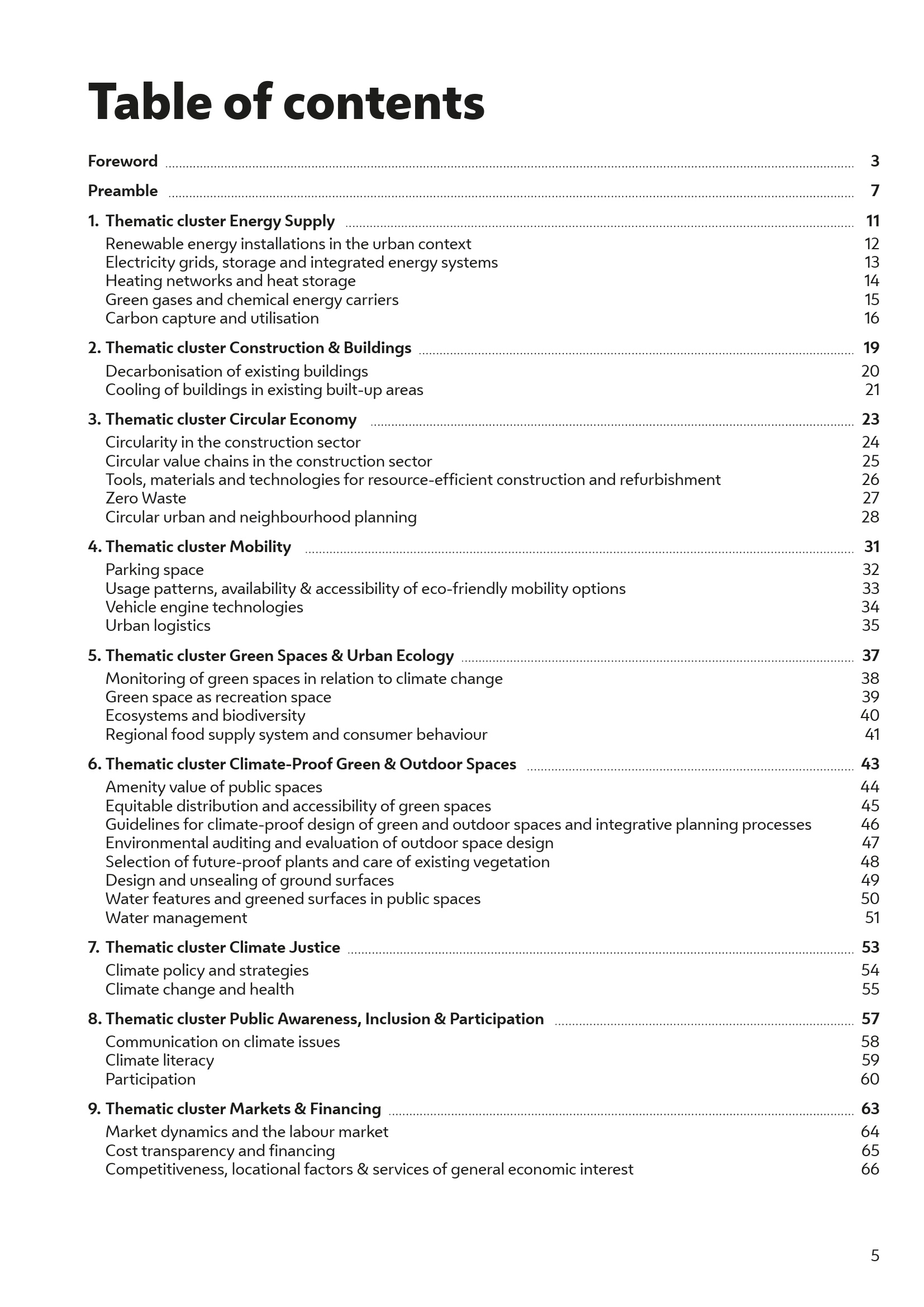 Table of contents

Foreword 3

Preamble 7

1. Thematic cluster Energy Supply 11
Renewable energy installations in the urban context 12
Electricity grids, storage and integrated energy systems 13
Heating networks and heat storage 14
Green gases and chemical energy carriers 15
Carbon capture and utilisation 16

2. Thematic cluster Construction & Buildings 19
Decarbonisation of existing buildings 20
Cooling of buildings in existing built-up areas 21

3. Thematic cluster Circular Economy 23
Circularity in the construction sector 24
Circular value chains in the construction sector 25
Tools, materials and technologies for resource-efficient construction and refurbishment 26
Zero Waste 27
Circular urban and neighbourhood planning 28

4. Thematic cluster Mobility 31
Parking space 32
Usage patterns, availability & accessibility of eco-friendly mobility options 33
Vehicle engine technologies 34
Urban logistics 35

5. Thematic cluster Green Spaces & Urban Ecology 37
Monitoring of green spaces in relation to climate change 38
Green space as recreation space 39
Ecosystems and biodiversity 40
Regional food supply system and consumer behaviour 41

6. Thematic cluster Climate-Proof Green & Outdoor Spaces 43
Amenity value of public spaces 44
Equitable distribution and accessibility of green spaces 45
Guidelines for climate-proof design of green and outdoor spaces and integrative planning processes 46
Environmental auditing and evaluation of outdoor space design 47
Selection of future-proof plants and care of existing vegetation 48
Design and unsealing of ground surfaces 49
Water features and greened surfaces in public spaces 50
Water management 51

7. Thematic cluster Climate Justice 53
Climate policy and strategies 54
Climate change and health 55

8. Thematic cluster Public Awareness, Inclusion & Participation 57
Communication on climate issues 58
Climate literacy 59
Participation 60

9. Thematic cluster Markets & Financing 63
Market dynamics and the labour market 64
Cost transparency and financing 65
Competitiveness, locational factors & services of general economic interest 66

5